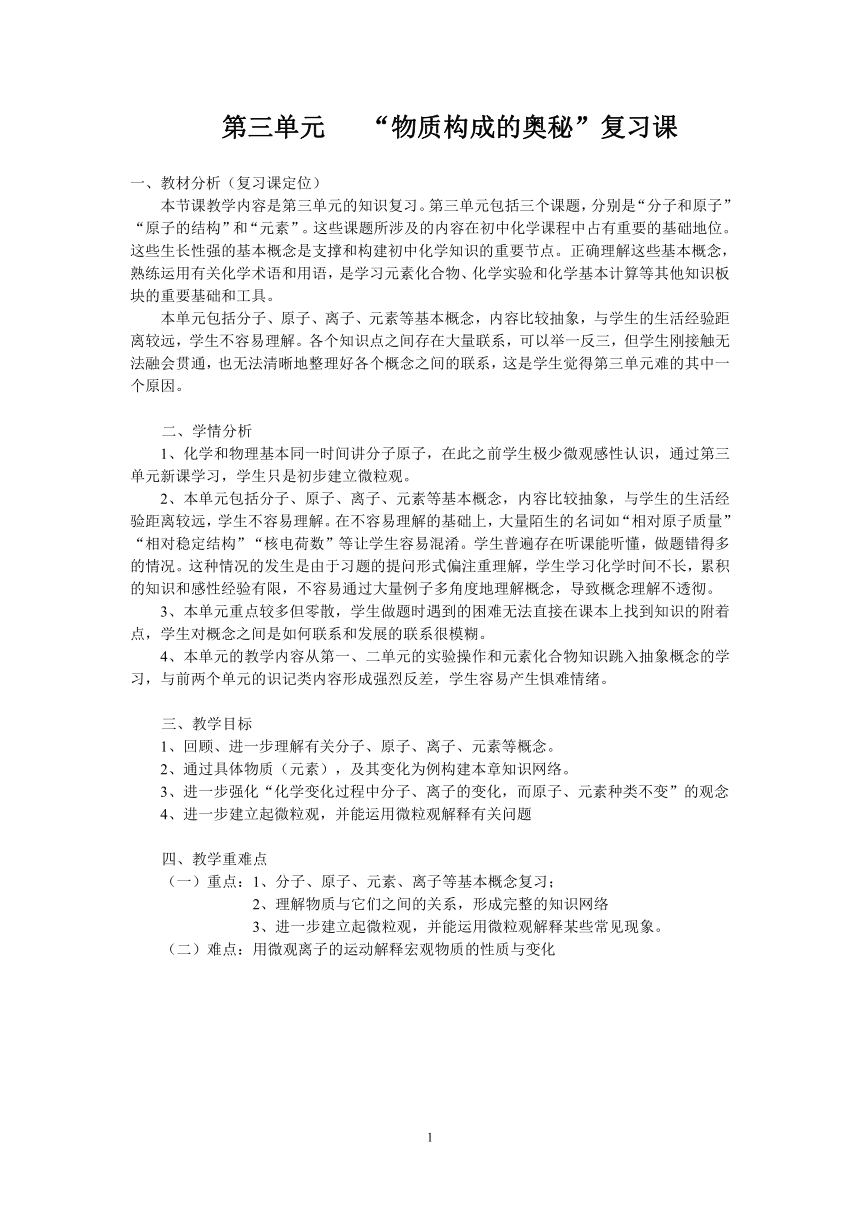 第三单元　“物质构成的奥秘”复习课

一、教材分析（复习课定位）

本节课教学内容是第三单元的知识复习。第三单元包括三个课题，分别是“分子和原子”“原子的结构”和“元素”。这些课题所涉及的内容在初中化学课程中占有重要的基础地位。这些生长性强的基本概念是支撑和构建初中化学知识的重要节点。正确理解这些基本概念，熟练运用有关化学术语和用语，是学习元素化合物、化学实验和化学基本计算等其他知识板块的重要基础和工具。

本单元包括分子、原子、离子、元素等基本概念，内容比较抽象，与学生的生活经验距离较远，学生不容易理解。各个知识点之间存在大量联系，可以举一反三，但学生刚接触无法融会贯通，也无法清晰地整理好各个概念之间的联系，这是学生觉得第三单元难的其中一个原因。

二、学情分析

1、化学和物理基本同一时间讲分子原子，在此之前学生极少微观感性认识，通过第三单元新课学习，学生只是初步建立微粒观。

2、本单元包括分子、原子、离子、元素等基本概念，内容比较抽象，与学生的生活经验距离较远，学生不容易理解。在不容易理解的基础上，大量陌生的名词如“相对原子质量”“相对稳定结构”“核电荷数”等让学生容易混淆。学生普遍存在听课能听懂，做题错得多的情况。这种情况的发生是由于习题的提问形式偏注重理解，学生学习化学时间不长，累积的知识和感性经验有限，不容易通过大量例子多角度地理解概念，导致概念理解不透彻。

3、本单元重点较多但零散，学生做题时遇到的困难无法直接在课本上找到知识的附着点，学生对概念之间是如何联系和发展的联系很模糊。

4、本单元的教学内容从第一、二单元的实验操作和元素化合物知识跳入抽象概念的学习，与前两个单元的识记类内容形成强烈反差，学生容易产生惧难情绪。

三、教学目标

1、回顾、进一步理解有关分子、原子、离子、元素等概念。

2、通过具体物质（元素），及其变化为例构建本章知识网络。

3、进一步强化“化学变化过程中分子、离子的变化，而原子、元素种类不变”的观念

4、进一步建立起微粒观，并能运用微粒观解释有关问题

四、教学重难点

（一）重点：1、分子、原子、元素、离子等基本概念复习；

2、理解物质与它们之间的关系，形成完整的知识网络

3、进一步建立起微粒观，并能运用微粒观解释某些常见现象。

（二）难点：用微观离子的运动解释宏观物质的性质与变化

1